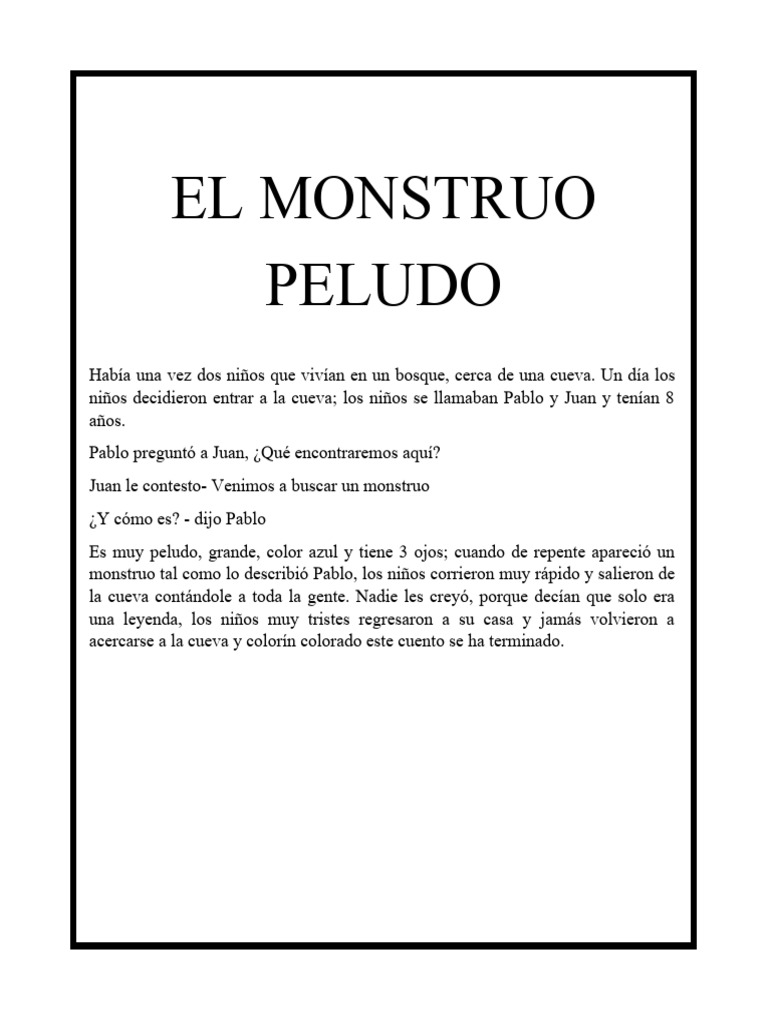 EL MONSTRUO PELUDO

Había una vez dos niños que vivían en un bosque, cerca de una cueva. Un día los niños decidieron entrar a la cueva; los niños se llamaban Pablo y Juan y tenían 8 años.

Pablo preguntó a Juan, ¿Qué encontraremos aquí?

Juan le contesto- Venimos a buscar un monstruo

¿Y cómo es? - dijo Pablo

Es muy peludo, grande, color azul y tiene 3 ojos; cuando de repente apareció un monstruo tal como lo describió Pablo, los niños corrieron muy rápido y salieron de la cueva contándole a toda la gente. Nadie les creyó, porque decían que solo era una leyenda, los niños muy tristes regresaron a su casa y jamás volvieron a acercarse a la cueva y colorín colorado este cuento se ha terminado.